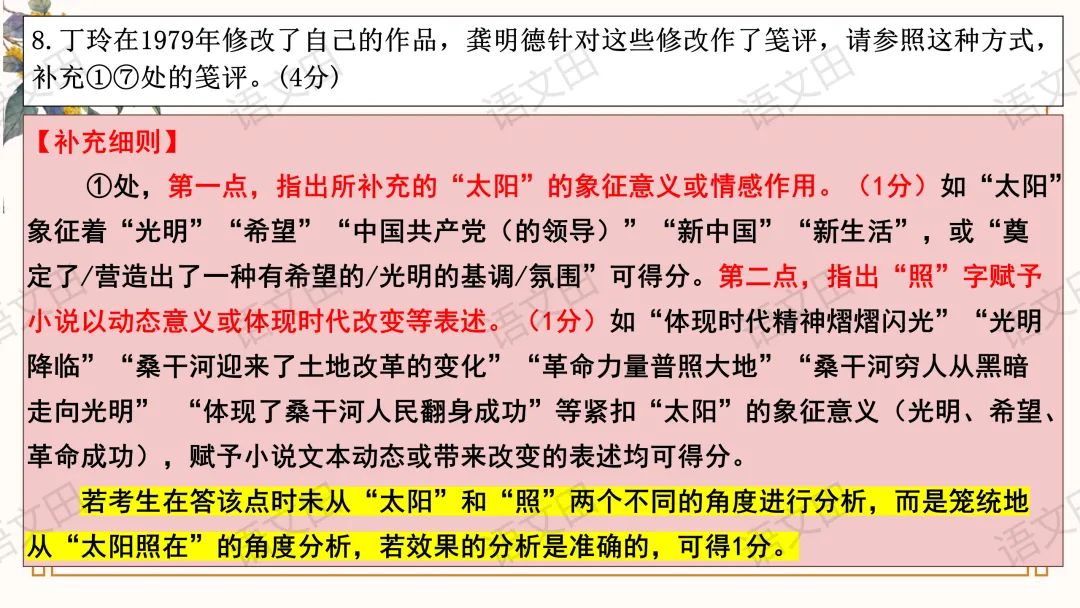 8.丁玲在1979年修改了自己的作品，龚明德针对这些修改作了笺评，请参照这种方式，补充①⑦处的笺评。(4分)

【补充细则】

①处，第一点，指出所补充的“太阳”的象征意义或情感作用。（1分）如“太阳”象征着“光明”“希望”“中国共产党（的领导）”“新中国”“新生活”，或“奠定了/营造出了一种有希望的/光明的基调/氛围”可得分。第二点，指出“照”字赋予小说以动态意义或体现时代改变等表述。（1分）如“体现时代精神熠熠闪光”“光明降临”“桑干河迎来了土地改革的变化”“革命力量普照大地”“桑干河穷人从黑暗走向光明” “体现了桑干河人民翻身成功”等紧扣“太阳”的象征意义（光明、希望、革命成功），赋予小说文本动态或带来改变的表述均可得分。

若考生在答该点时未从“太阳”和“照”两个不同的角度进行分析，而是笼统地从“太阳照在”的角度分析，若效果的分析是准确的，可得1分。

语文田